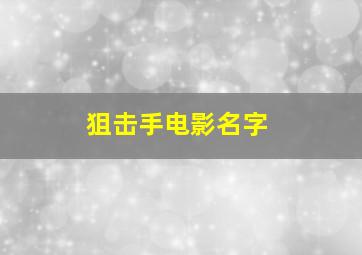 狙击手电影名字